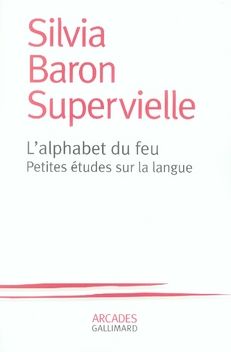 Silvia Baron Supervielle

L'alphabet du feu
Petites études sur la langue

ARCADES
GALLIMARD